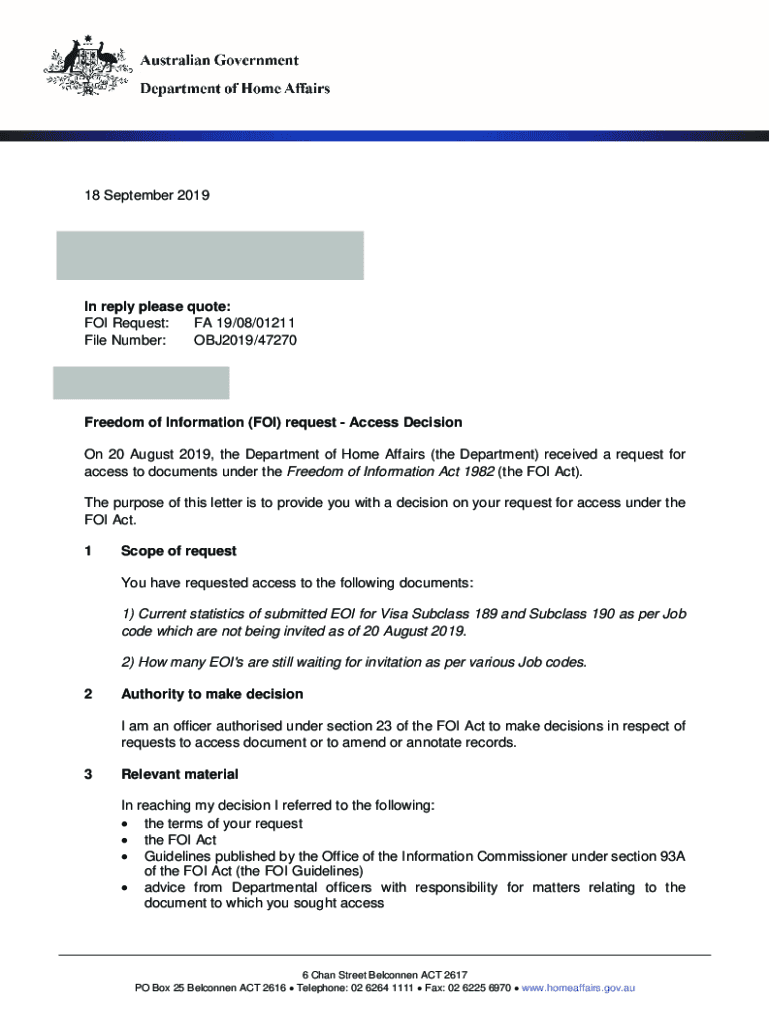 Australian Government
Department of Home Affairs

18 September 2019

In reply please quote:
FOI Request: FA 19/08/01211
File Number: OBJ2019/47270

Freedom of Information (FOI) request - Access Decision

On 20 August 2019, the Department of Home Affairs (the Department) received a request for access to documents under the Freedom of Information Act 1982 (the FOI Act).

The purpose of this letter is to provide you with a decision on your request for access under the FOI Act.

1 Scope of request

You have requested access to the following documents:

1) Current statistics of submitted EOI for Visa Subclass 189 and Subclass 190 as per Job code which are not being invited as of 20 August 2019.

2) How many EOI's are still waiting for invitation as per various Job codes.

2 Authority to make decision

I am an officer authorised under section 23 of the FOI Act to make decisions in respect of requests to access document or to amend or annotate records.

3 Relevant material

In reaching my decision I referred to the following:
• the terms of your request
• the FOI Act
• Guidelines published by the Office of the Information Commissioner under section 93A of the FOI Act (the FOI Guidelines)
• advice from Departmental officers with responsibility for matters relating to the document to which you sought access

6 Chan Street Belconnen ACT 2617
PO Box 25 Belconnen ACT 2616 • Telephone: 02 6264 1111 • Fax: 02 6225 6970 • www.homeaffairs.gov.au